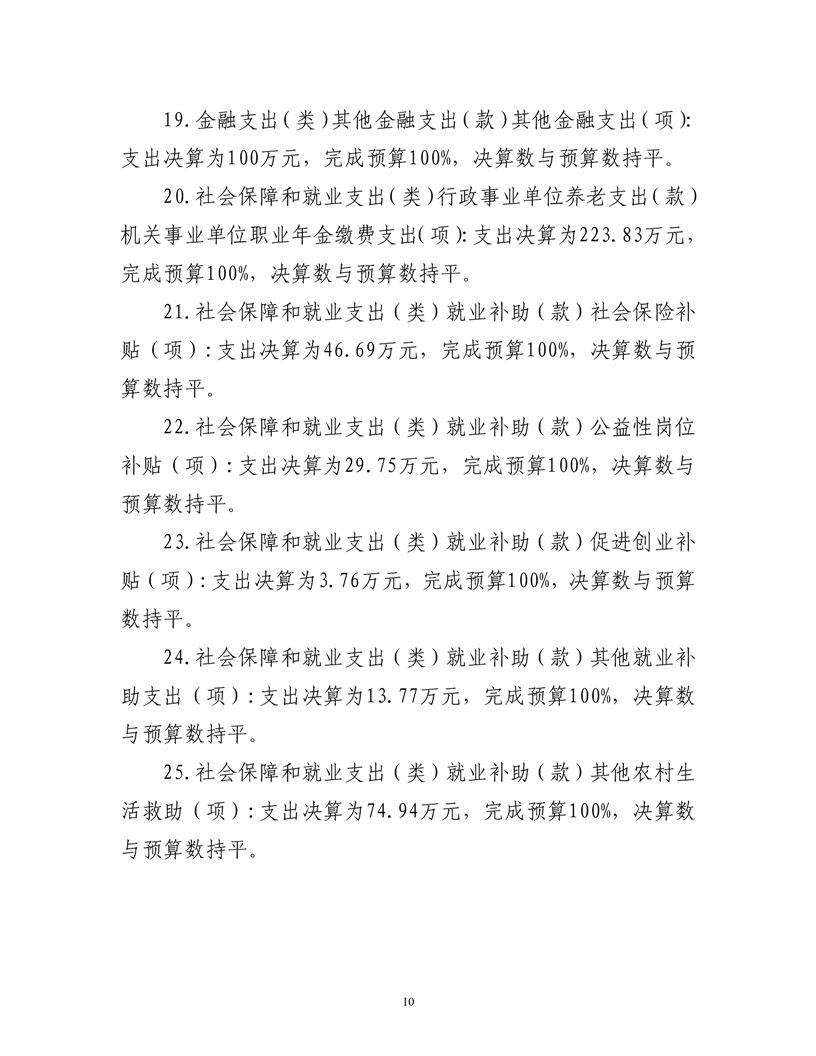 19.金融支出（类）其他金融支出（款）其他金融支出（项）：支出决算为100万元，完成预算100%，决算数与预算数持平。

20.社会保障和就业支出（类）行政事业单位养老支出（款）机关事业单位职业年金缴费支出（项）：支出决算为223.83万元，完成预算100%，决算数与预算数持平。

21.社会保障和就业支出（类）就业补助（款）社会保险补贴（项）：支出决算为46.69万元，完成预算100%，决算数与预算数持平。

22.社会保障和就业支出（类）就业补助（款）公益性岗位补贴（项）：支出决算为29.75万元，完成预算100%，决算数与预算数持平。

23.社会保障和就业支出（类）就业补助（款）促进创业补贴（项）：支出决算为3.76万元，完成预算100%，决算数与预算数持平。

24.社会保障和就业支出（类）就业补助（款）其他就业补助支出（项）：支出决算为13.77万元，完成预算100%，决算数与预算数持平。

25.社会保障和就业支出（类）就业补助（款）其他农村生活救助（项）：支出决算为74.94万元，完成预算100%，决算数与预算数持平。

10